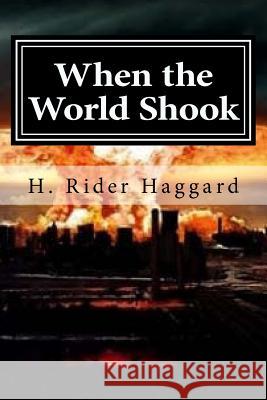 When the World Shook

H. Rider Haggard

Kraina Książek